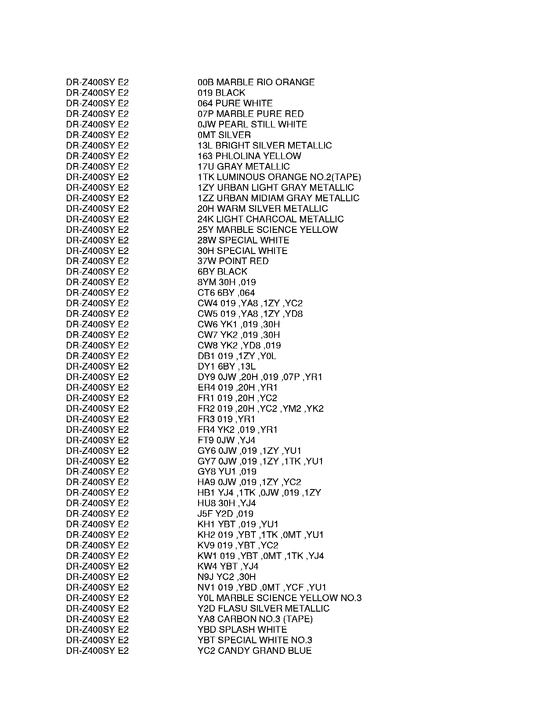 | | |
|---|---|
| DR-Z400SY E2 | 00B MARBLE RIO ORANGE |
| DR-Z400SY E2 | 019 BLACK |
| DR-Z400SY E2 | 064 PURE WHITE |
| DR-Z400SY E2 | 07P MARBLE PURE RED |
| DR-Z400SY E2 | 0JW PEARL STILL WHITE |
| DR-Z400SY E2 | 0MT SILVER |
| DR-Z400SY E2 | 13L BRIGHT SILVER METALLIC |
| DR-Z400SY E2 | 163 PHLOLINA YELLOW |
| DR-Z400SY E2 | 17U GRAY METALLIC |
| DR-Z400SY E2 | 1TK LUMINOUS ORANGE NO.2(TAPE) |
| DR-Z400SY E2 | 1ZY URBAN LIGHT GRAY METALLIC |
| DR-Z400SY E2 | 1ZZ URBAN MIDIAM GRAY METALLIC |
| DR-Z400SY E2 | 20H WARM SILVER METALLIC |
| DR-Z400SY E2 | 24K LIGHT CHARCOAL METALLIC |
| DR-Z400SY E2 | 25Y MARBLE SCIENCE YELLOW |
| DR-Z400SY E2 | 28W SPECIAL WHITE |
| DR-Z400SY E2 | 30H SPECIAL WHITE |
| DR-Z400SY E2 | 37W POINT RED |
| DR-Z400SY E2 | 6BY BLACK |
| DR-Z400SY E2 | 8YM 30H ,019 |
| DR-Z400SY E2 | CT6 6BY ,064 |
| DR-Z400SY E2 | CW4 019 ,YA8 ,1ZY ,YC2 |
| DR-Z400SY E2 | CW5 019 ,YA8 ,1ZY ,YD8 |
| DR-Z400SY E2 | CW6 YK1 ,019 ,30H |
| DR-Z400SY E2 | CW7 YK2 ,019 ,30H |
| DR-Z400SY E2 | CW8 YK2 ,YD8 ,019 |
| DR-Z400SY E2 | DB1 019 ,1ZY ,Y0L |
| DR-Z400SY E2 | DY1 6BY ,13L |
| DR-Z400SY E2 | DY9 0JW ,20H ,019 ,07P ,YR1 |
| DR-Z400SY E2 | ER4 019 ,20H ,YR1 |
| DR-Z400SY E2 | FR1 019 ,20H ,YC2 |
| DR-Z400SY E2 | FR2 019 ,20H ,YC2 ,YM2 ,YK2 |
| DR-Z400SY E2 | FR3 019 ,YR1 |
| DR-Z400SY E2 | FR4 YK2 ,019 ,YR1 |
| DR-Z400SY E2 | FT9 0JW ,YJ4 |
| DR-Z400SY E2 | GY6 0JW ,019 ,1ZY ,YU1 |
| DR-Z400SY E2 | GY7 0JW ,019 ,1ZY ,1TK ,YU1 |
| DR-Z400SY E2 | GY8 YU1 ,019 |
| DR-Z400SY E2 | HA9 0JW ,019 ,1ZY ,YC2 |
| DR-Z400SY E2 | HB1 YJ4 ,1TK ,0JW ,019 ,1ZY |
| DR-Z400SY E2 | HU8 30H ,YJ4 |
| DR-Z400SY E2 | J5F Y2D ,019 |
| DR-Z400SY E2 | KH1 YBT ,019 ,YU1 |
| DR-Z400SY E2 | KH2 019 ,YBT ,1TK ,0MT ,YU1 |
| DR-Z400SY E2 | KV9 019 ,YBT ,YC2 |
| DR-Z400SY E2 | KW1 019 ,YBT ,0MT ,1TK ,YJ4 |
| DR-Z400SY E2 | KW4 YBT ,YJ4 |
| DR-Z400SY E2 | N9J YC2 ,30H |
| DR-Z400SY E2 | NV1 019 ,YBD ,0MT ,YCF ,YU1 |
| DR-Z400SY E2 | Y0L MARBLE SCIENCE YELLOW NO.3 |
| DR-Z400SY E2 | Y2D FLASU SILVER METALLIC |
| DR-Z400SY E2 | YA8 CARBON NO.3 (TAPE) |
| DR-Z400SY E2 | YBD SPLASH WHITE |
| DR-Z400SY E2 | YBT SPECIAL WHITE NO.3 |
| DR-Z400SY E2 | YC2 CANDY GRAND BLUE |